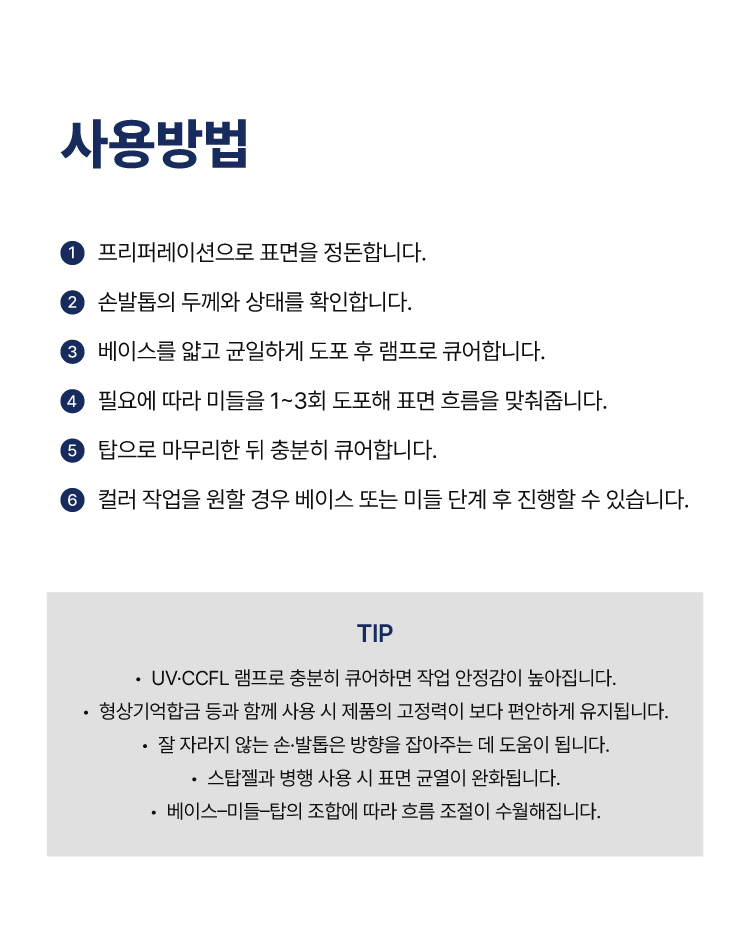 사용방법

1 프리퍼레이션으로 표면을 정돈합니다.

2 손발톱의 두께와 상태를 확인합니다.

3 베이스를 얇고 균일하게 도포 후 램프로 큐어합니다.

4 필요에 따라 미들을 1~3회 도포해 표면 흐름을 맞춰줍니다.

5 탑으로 마무리한 뒤 충분히 큐어합니다.

6 컬러 작업을 원할 경우 베이스 또는 미들 단계 후 진행할 수 있습니다.

TIP

• UV·CCFL 램프로 충분히 큐어하면 작업 안정감이 높아집니다.

• 형상기억합금 등과 함께 사용 시 제품의 고정력이 보다 편안하게 유지됩니다.

• 잘 자라지 않는 손·발톱은 방향을 잡아주는 데 도움이 됩니다.

• 스탑젤과 병행 사용 시 표면 균열이 완화됩니다.

• 베이스–미들–탑의 조합에 따라 흐름 조절이 수월해집니다.